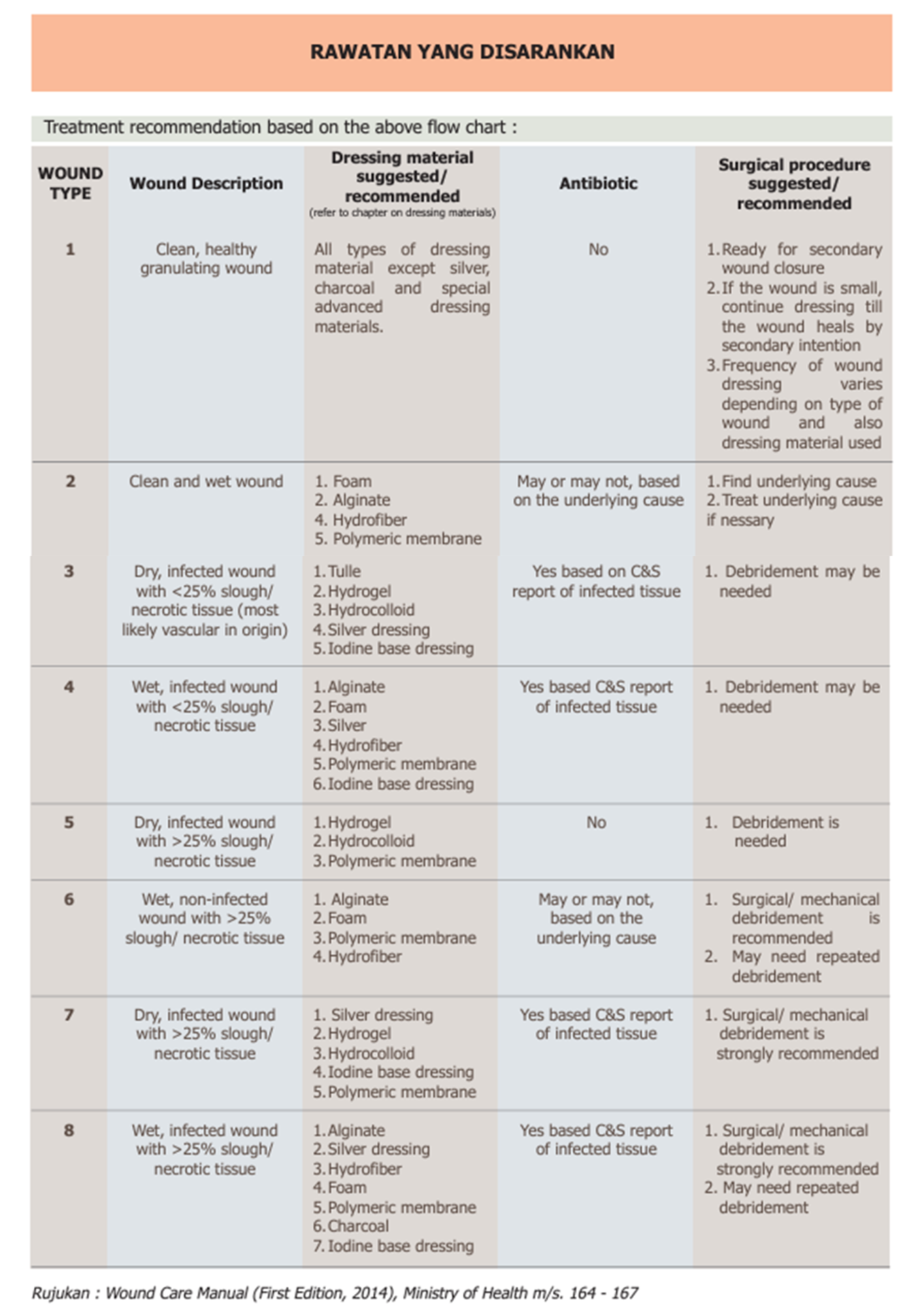 RAWATAN YANG DISARANKAN

Treatment recommendation based on the above flow chart :

| WOUND TYPE | Wound Description | Dressing material suggested/ recommended (refer to chapter on dressing materials) | Antibiotic | Surgical procedure suggested/ recommended |
|---|---|---|---|---|
| 1 | Clean, healthy granulating wound | All types of dressing material except silver, charcoal and special advanced dressing materials. | No | 1. Ready for secondary wound closure 2. If the wound is small, continue dressing till the wound heals by secondary intention 3. Frequency of wound dressing varies depending on type of wound and also dressing material used |
| 2 | Clean and wet wound | 1. Foam 2. Alginate 4. Hydrofiber 5. Polymeric membrane | May or may not, based on the underlying cause | 1. Find underlying cause 2. Treat underlying cause if nessary |
| 3 | Dry, infected wound with <25% slough/ necrotic tissue (most likely vascular in origin) | 1. Tulle 2. Hydrogel 3. Hydrocolloid 4. Silver dressing 5. Iodine base dressing | Yes based on C&S report of infected tissue | 1. Debridement may be needed |
| 4 | Wet, infected wound with <25% slough/ necrotic tissue | 1. Alginate 2. Foam 3. Silver 4. Hydrofiber 5. Polymeric membrane 6. Iodine base dressing | Yes based C&S report of infected tissue | 1. Debridement may be needed |
| 5 | Dry, infected wound with >25% slough/ necrotic tissue | 1. Hydrogel 2. Hydrocolloid 3. Polymeric membrane | No | 1. Debridement is needed |
| 6 | Wet, non-infected wound with >25% slough/ necrotic tissue | 1. Alginate 2. Foam 3. Polymeric membrane 4. Hydrofiber | May or may not, based on the underlying cause | 1. Surgical/ mechanical debridement is recommended 2. May need repeated debridement |
| 7 | Dry, infected wound with >25% slough/ necrotic tissue | 1. Silver dressing 2. Hydrogel 3. Hydrocolloid 4. Iodine base dressing 5. Polymeric membrane | Yes based C&S report of infected tissue | 1. Surgical/ mechanical debridement is strongly recommended |
| 8 | Wet, infected wound with >25% slough/ necrotic tissue | 1. Alginate 2. Silver dressing 3. Hydrofiber 4. Foam 5. Polymeric membrane 6. Charcoal 7. Iodine base dressing | Yes based C&S report of infected tissue | 1. Surgical/ mechanical debridement is strongly recommended 2. May need repeated debridement |

Rujukan : Wound Care Manual (First Edition, 2014), Ministry of Health m/s. 164 - 167